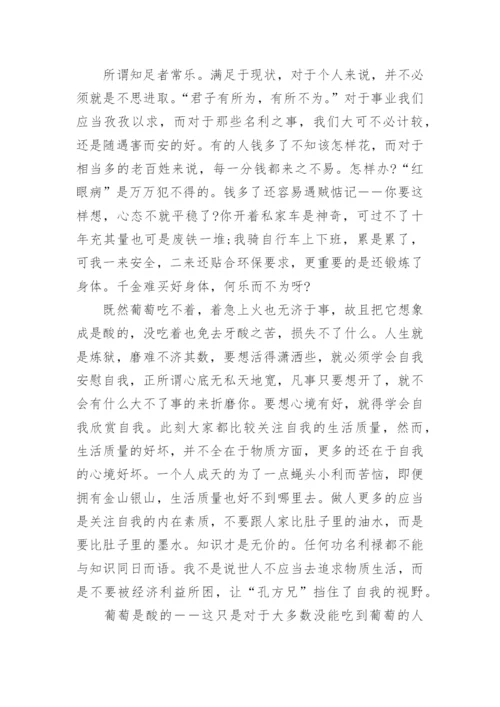 所谓知足者常乐。满足于现状，对于个人来说，并不必须就是不思进取。“君子有所为，有所不为。”对于事业我们应当孜孜以求，而对于那些名利之事，我们大可不必计较，还是随遇害而安的好。有的人钱多了不知该怎样花，而对于相当多的老百姓来说，每一分钱都来之不易。怎样办?“红眼病”是万万犯不得的。钱多了还容易遇贼惦记——你要这样想，心态不就平稳了?你开着私家车是神奇，可过不了十年充其量也可是废铁一堆;我骑自行车上下班，累是累了，可我一来安全，二来还贴合环保要求，更重要的是还锻炼了身体。千金难买好身体，何乐而不为呀?

既然葡萄吃不着，着急上火也无济于事，故且把它想象成是酸的，没吃着也免去牙酸之苦，损失不了什么。人生就是炼狱，磨难不济其数，要想活得潇洒些，就必须学会自我安慰自我，正所谓心底无私天地宽，凡事只要想开了，就不会有什么大不了事的来折磨你。要想心境有好，就得学会自我欣赏自我。此刻大家都比较关注自我的生活质量，然而，生活质量的好坏，并不全在于物质方面，更多的还在于自我的心境好坏。一个人成天的为了一点蝇头小利而苦恼，即便拥有金山银山，生活质量也好不到哪里去。做人更多的应当是关注自我的内在素质，不要跟人家比肚子里的油水，而是要比肚子里的墨水。知识才是无价的。任何功名利禄都不能与知识同日而语。我不是说世人不应当去追求物质生活，而是不要被经济利益所困，让“孔方兄”挡住了自我的视野。

葡萄是酸的——这只是对于大多数没能吃到葡萄的人